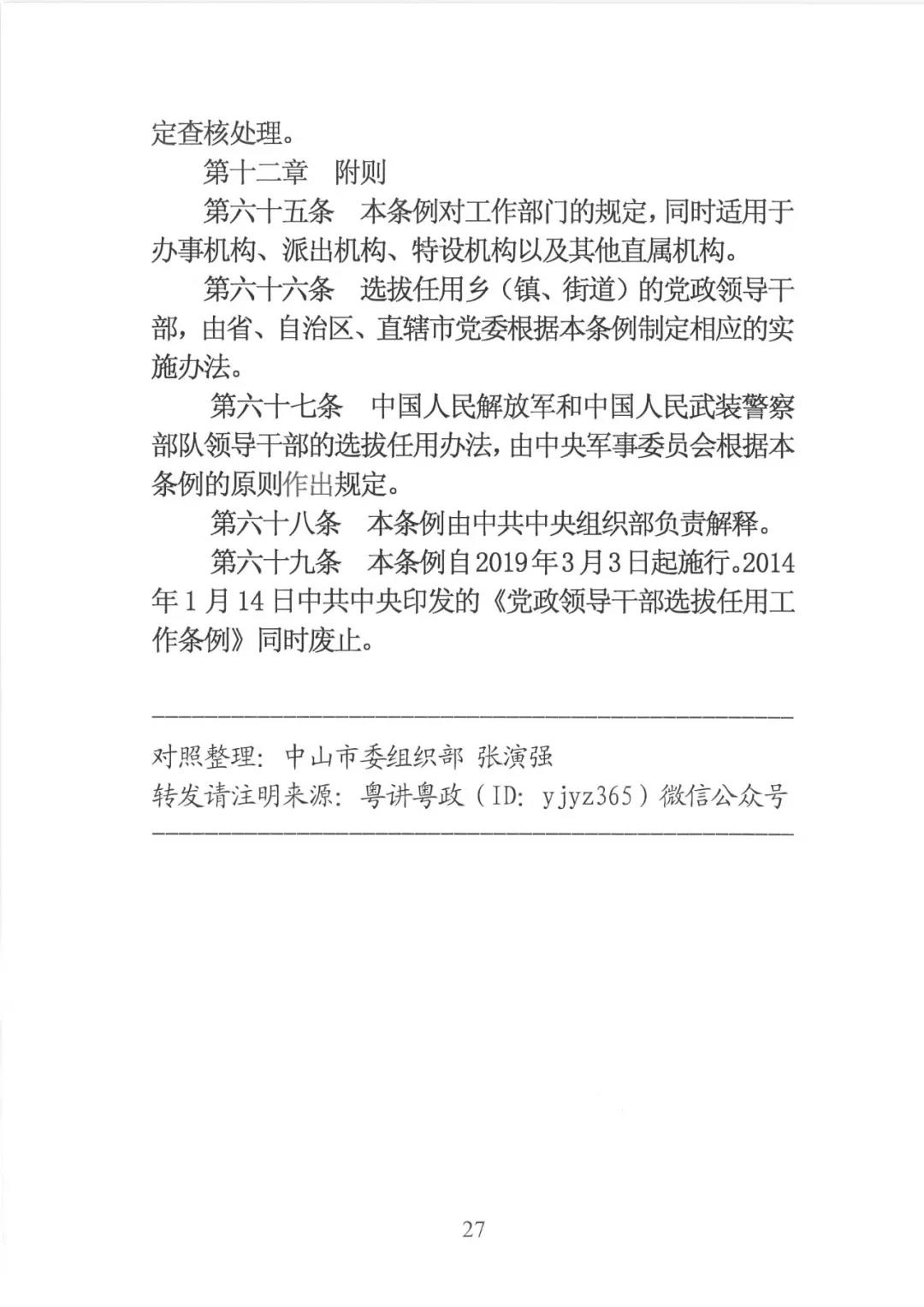 定查核处理。

第十二章　附则

第六十五条　本条例对工作部门的规定，同时适用于办事机构、派出机构、特设机构以及其他直属机构。

第六十六条　选拔任用乡（镇、街道）的党政领导干部，由省、自治区、直辖市党委根据本条例制定相应的实施办法。

第六十七条　中国人民解放军和中国人民武装警察部队领导干部的选拔任用办法，由中央军事委员会根据本条例的原则作出规定。

第六十八条　本条例由中共中央组织部负责解释。

第六十九条　本条例自2019年3月3日起施行。2014年1月14日中共中央印发的《党政领导干部选拔任用工作条例》同时废止。

对照整理：中山市委组织部 张演强
转发请注明来源：粤讲粤政（ID：yjyz365）微信公众号

27